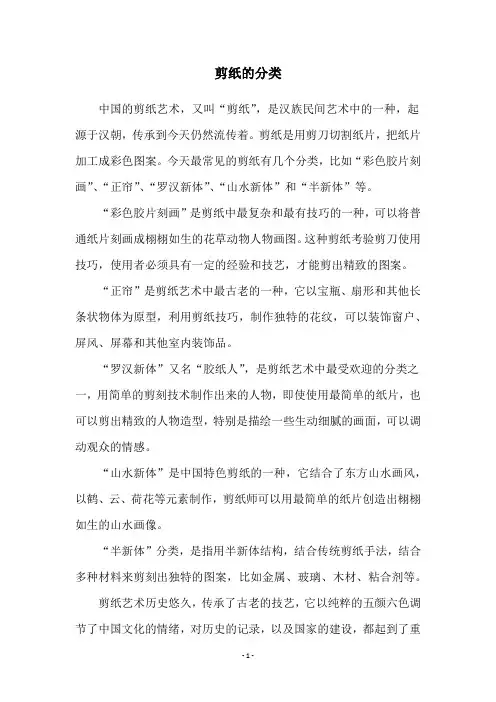 剪纸的分类

中国的剪纸艺术，又叫“剪纸”，是汉族民间艺术中的一种，起源于汉朝，传承到今天仍然流传着。剪纸是用剪刀切割纸片，把纸片加工成彩色图案。今天最常见的剪纸有几个分类，比如“彩色胶片刻画”、“正帘”、“罗汉新体”、“山水新体”和“半新体”等。

“彩色胶片刻画”是剪纸中最复杂和最有技巧的一种，可以将普通纸片刻画成栩栩如生的花草动物人物画图。这种剪纸考验剪刀使用技巧，使用者必须具有一定的经验和技艺，才能剪出精致的图案。

“正帘”是剪纸艺术中最古老的一种，它以宝瓶、扇形和其他长条状物体为原型，利用剪纸技巧，制作独特的花纹，可以装饰窗户、屏风、屏幕和其他室内装饰品。

“罗汉新体”又名“胶纸人”，是剪纸艺术中最受欢迎的分类之一，用简单的剪刻技术制作出来的人物，即使使用最简单的纸片，也可以剪出精致的人物造型，特别是描绘一些生动细腻的画面，可以调动观众的情感。

“山水新体”是中国特色剪纸的一种，它结合了东方山水画风，以鹤、云、荷花等元素制作，剪纸师可以用最简单的纸片创造出栩栩如生的山水画像。

“半新体”分类，是指用半新体结构，结合传统剪纸手法，结合多种材料来剪刻出独特的图案，比如金属、玻璃、木材、粘合剂等。

剪纸艺术历史悠久，传承了古老的技艺，它以纯粹的五颜六色调节了中国文化的情绪，对历史的记录，以及国家的建设，都起到了重

- 1 -